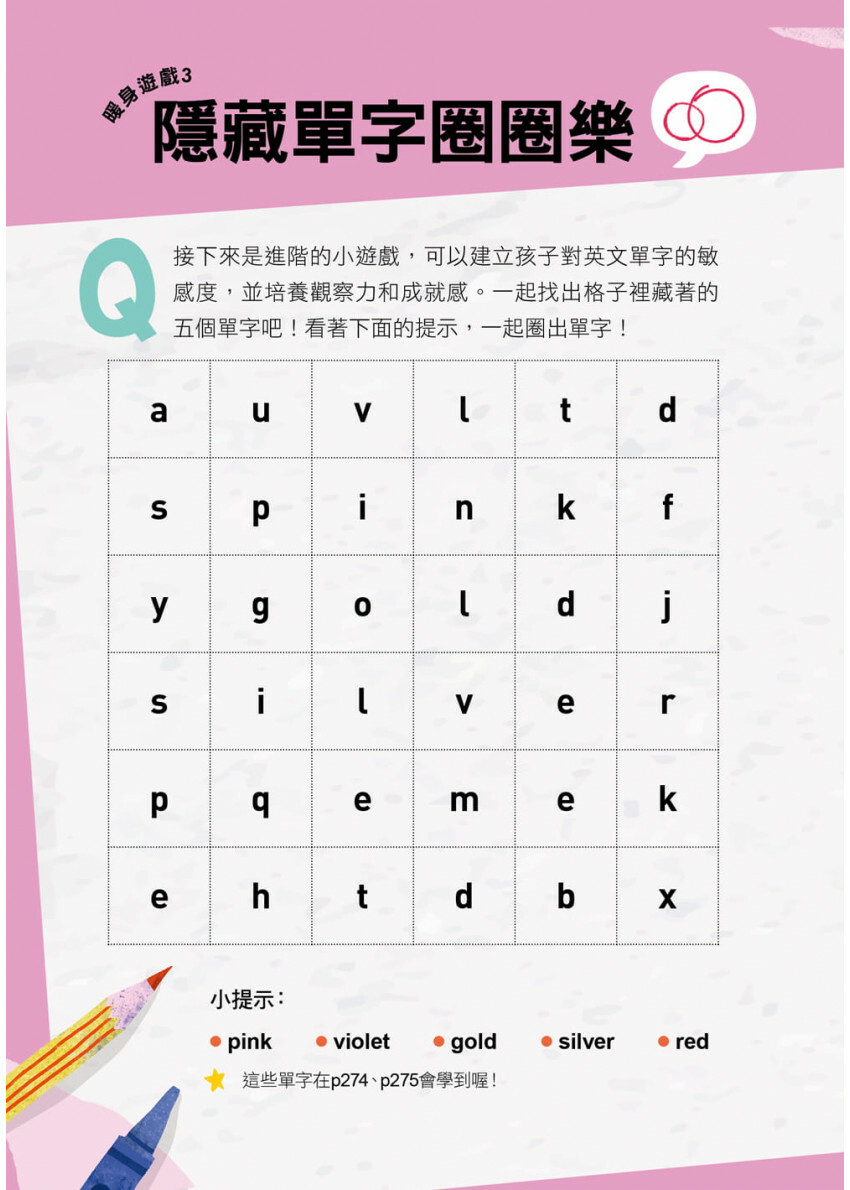 暖身遊戲3
隱藏單字圈圈樂

Q

接下來是進階的小遊戲，可以建立孩子對英文單字的敏感度，並培養觀察力和成就感。一起找出格子裡藏著的五個單字吧！看著下面的提示，一起圈出單字！

| a | u | v | l | t | d |
|---|---|---|---|---|---|
| s | p | i | n | k | f |
| y | g | o | l | d | j |
| s | i | l | v | e | r |
| p | q | e | m | e | k |
| e | h | t | d | b | x |

小提示：

• pink • violet • gold • silver • red

這些單字在p274、p275會學到喔！